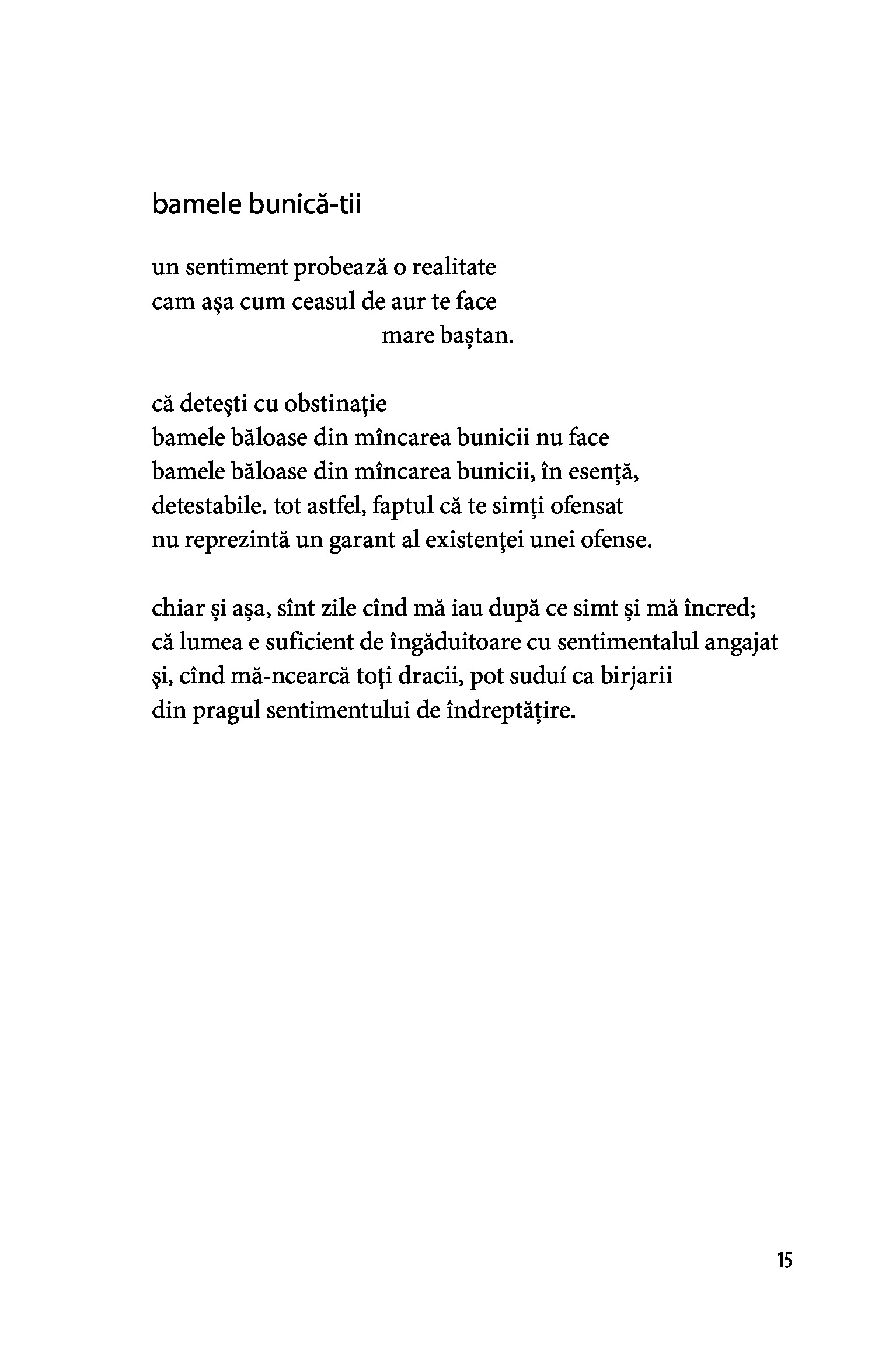 bamele bunică-tii

un sentiment probează o realitate
cam așa cum ceasul de aur te face
mare baștan.

că detești cu obstinație
bamele băloase din mîncarea bunicii nu face
bamele băloase din mîncarea bunicii, în esență,
detestabile. tot astfel, faptul că te simți ofensat
nu reprezintă un garant al existenței unei ofense.

chiar și așa, sînt zile cînd mă iau după ce simt și mă încred;
că lumea e suficient de îngăduitoare cu sentimentalul angajat
și, cînd mă-ncearcă toți dracii, pot suduí ca birjarii
din pragul sentimentului de îndreptățire.

15